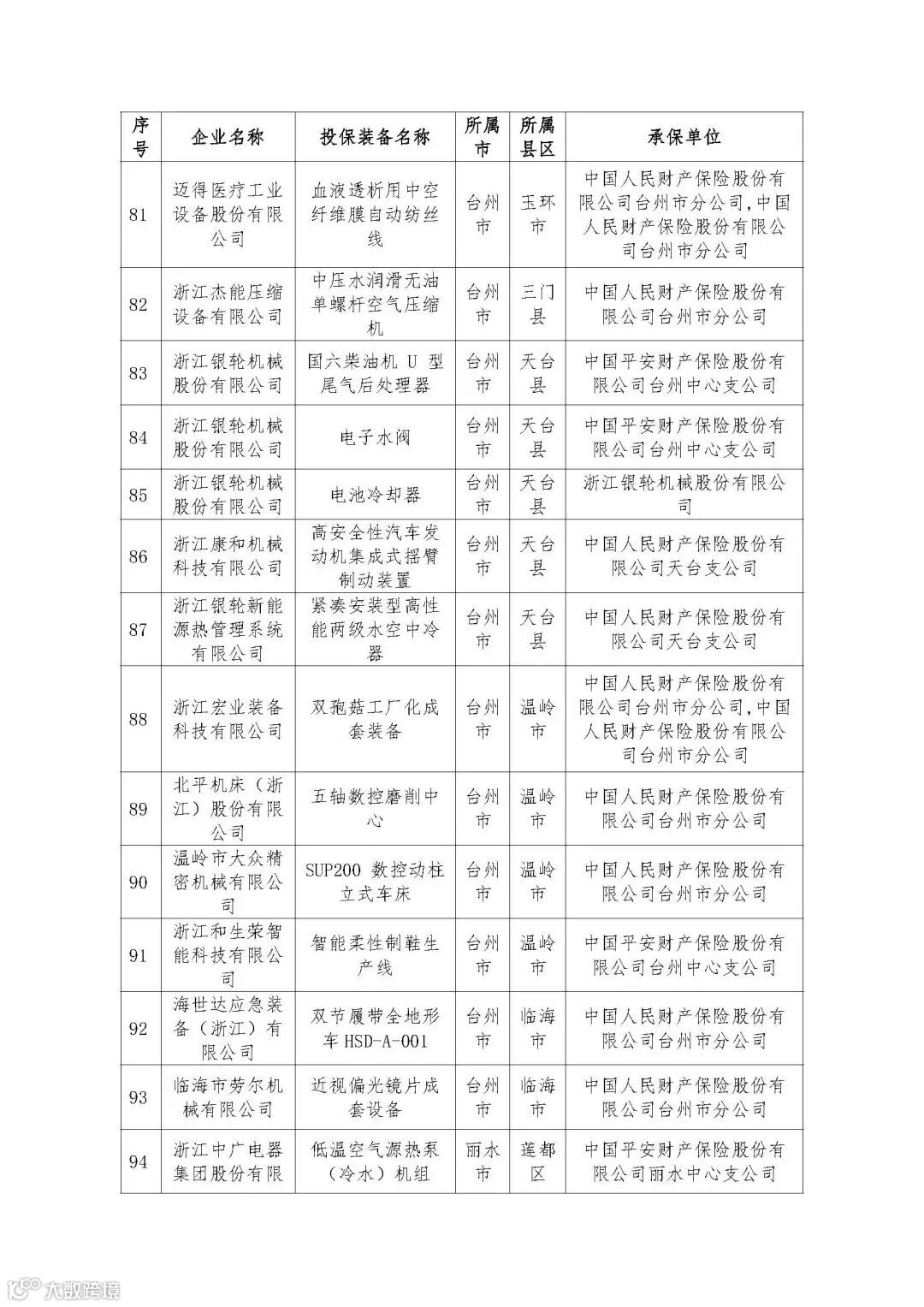 | 序号 | 企业名称 | 投保装备名称 | 所属市 | 所属县区 | 承保单位 |
|---|---|---|---|---|---|
| 81 | 迈得医疗工业设备股份有限公司 | 血液透析用中空纤维膜自动纺丝线 | 台州市 | 玉环市 | 中国人民财产保险股份有限公司台州市分公司,中国人民财产保险股份有限公司台州市分公司 |
| 82 | 浙江杰能压缩设备有限公司 | 中压水润滑无油单螺杆空气压缩机 | 台州市 | 三门县 | 中国人民财产保险股份有限公司台州市分公司 |
| 83 | 浙江银轮机械股份有限公司 | 国六柴油机 U 型尾气后处理器 | 台州市 | 天台县 | 中国平安财产保险股份有限公司台州中心支公司 |
| 84 | 浙江银轮机械股份有限公司 | 电子水阀 | 台州市 | 天台县 | 中国平安财产保险股份有限公司台州中心支公司 |
| 85 | 浙江银轮机械股份有限公司 | 电池冷却器 | 台州市 | 天台县 | 浙江银轮机械股份有限公司 |
| 86 | 浙江康和机械科技有限公司 | 高安全性汽车发动机集成式摇臂制动装置 | 台州市 | 天台县 | 中国人民财产保险股份有限公司天台支公司 |
| 87 | 浙江银轮新能源热管理系统有限公司 | 紧凑安装型高性能两级水空中冷器 | 台州市 | 天台县 | 中国人民财产保险股份有限公司天台支公司 |
| 88 | 浙江宏业装备科技有限公司 | 双孢菇工厂化成套装备 | 台州市 | 温岭市 | 中国人民财产保险股份有限公司台州市分公司,中国人民财产保险股份有限公司台州市分公司 |
| 89 | 北平机床(浙江)股份有限公司 | 五轴数控磨削中心 | 台州市 | 温岭市 | 中国人民财产保险股份有限公司台州市分公司 |
| 90 | 温岭市大众精密机械有限公司 | SUP200 数控动柱立式车床 | 台州市 | 温岭市 | 中国人民财产保险股份有限公司台州市分公司 |
| 91 | 浙江和生荣智能科技有限公司 | 智能柔性制鞋生产线 | 台州市 | 温岭市 | 中国平安财产保险股份有限公司台州中心支公司 |
| 92 | 海世达应急装备(浙江)有限公司 | 双节履带全地形车 HSD-A-001 | 台州市 | 临海市 | 中国人民财产保险股份有限公司台州市分公司 |
| 93 | 临海市劳尔机械有限公司 | 近视偏光镜片成套设备 | 台州市 | 临海市 | 中国人民财产保险股份有限公司台州市分公司 |
| 94 | 浙江中广电器集团股份有限 | 低温空气源热泵(冷水)机组 | 丽水市 | 莲都区 | 中国平安财产保险股份有限公司丽水中心支公司 |

大数跨境